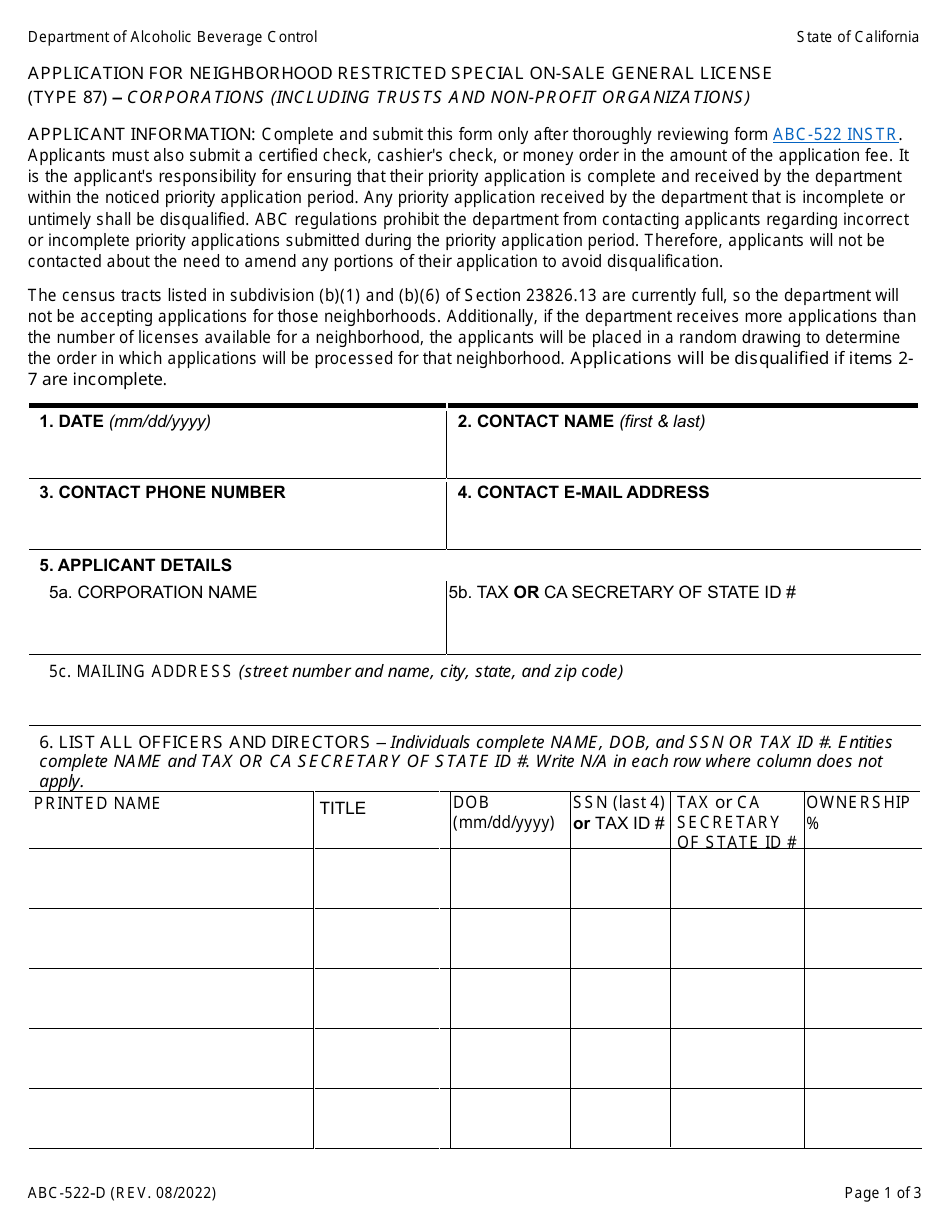 Department of Alcoholic Beverage Control
State of California

APPLICATION FOR NEIGHBORHOOD RESTRICTED SPECIAL ON-SALE GENERAL LICENSE (TYPE 87) – CORPORATIONS (INCLUDING TRUSTS AND NON-PROFIT ORGANIZATIONS)

APPLICANT INFORMATION: Complete and submit this form only after thoroughly reviewing form ABC-522 INSTR. Applicants must also submit a certified check, cashier's check, or money order in the amount of the application fee. It is the applicant's responsibility for ensuring that their priority application is complete and received by the department within the noticed priority application period. Any priority application received by the department that is incomplete or untimely shall be disqualified. ABC regulations prohibit the department from contacting applicants regarding incorrect or incomplete priority applications submitted during the priority application period. Therefore, applicants will not be contacted about the need to amend any portions of their application to avoid disqualification.

The census tracts listed in subdivision (b)(1) and (b)(6) of Section 23826.13 are currently full, so the department will not be accepting applications for those neighborhoods. Additionally, if the department receives more applications than the number of licenses available for a neighborhood, the applicants will be placed in a random drawing to determine the order in which applications will be processed for that neighborhood. Applications will be disqualified if items 2-7 are incomplete.

1. DATE (mm/dd/yyyy)
2. CONTACT NAME (first & last)

3. CONTACT PHONE NUMBER
4. CONTACT E-MAIL ADDRESS

5. APPLICANT DETAILS
5a. CORPORATION NAME
5b. TAX OR CA SECRETARY OF STATE ID #

5c. MAILING ADDRESS (street number and name, city, state, and zip code)

6. LIST ALL OFFICERS AND DIRECTORS – Individuals complete NAME, DOB, and SSN OR TAX ID #. Entities complete NAME and TAX OR CA SECRETARY OF STATE ID #. Write N/A in each row where column does not apply.

| PRINTED NAME | TITLE | DOB (mm/dd/yyyy) | SSN (last 4) or TAX ID # | TAX or CA SECRETARY OF STATE ID # | OWNERSHIP % |
|---|---|---|---|---|---|
| | | | | | |
| | | | | | |
| | | | | | |
| | | | | | |
| | | | | | |

ABC-522-D (REV. 08/2022)
Page 1 of 3